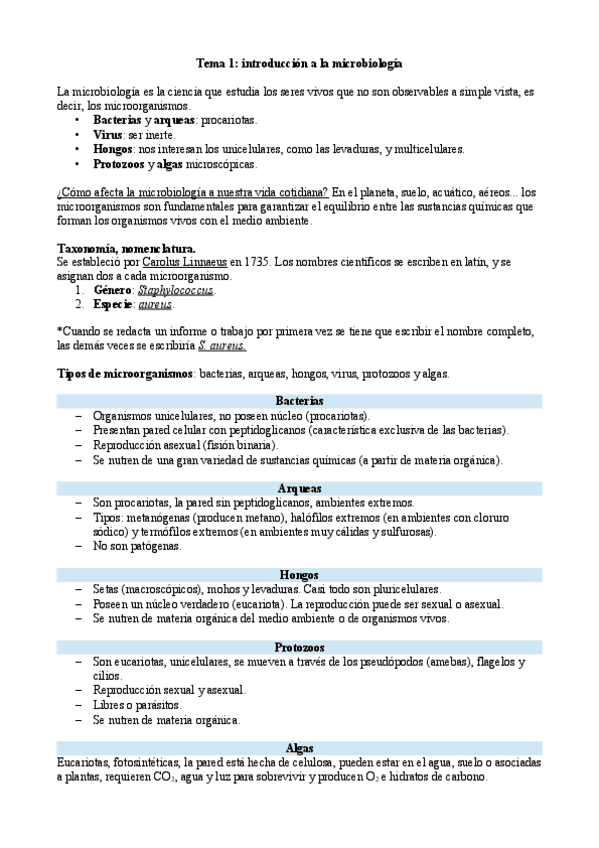 Tema 1: introducción a la microbiología

La microbiología es la ciencia que estudia los seres vivos que no son observables a simple vista, es decir, los microorganismos.
• Bacterias y arqueas: procariotas.
• Virus: ser inerte.
• Hongos: nos interesan los unicelulares, como las levaduras, y multicelulares.
• Protozoos y algas microscópicas.

¿Cómo afecta la microbiología a nuestra vida cotidiana? En el planeta, suelo, acuático, aéreos... los microorganismos son fundamentales para garantizar el equilibrio entre las sustancias químicas que forman los organismos vivos con el medio ambiente.

Taxonomía, nomenclatura.
Se estableció por Carolus Linnaeus en 1735. Los nombres científicos se escriben en latín, y se asignan dos a cada microorganismo.
1. Género: Staphylococcus.
2. Especie: aureus.

*Cuando se redacta un informe o trabajo por primera vez se tiene que escribir el nombre completo, las demás veces se escribiría S. aureus.

Tipos de microorganismos: bacterias, arqueas, hongos, virus, protozoos y algas.

Bacterias
– Organismos unicelulares, no poseen núcleo (procariotas).
– Presentan pared celular con peptidoglicanos (característica exclusiva de las bacterias).
– Reproducción asexual (fisión binaria).
– Se nutren de una gran variedad de sustancias químicas (a partir de materia orgánica).

Arqueas
– Son procariotas, la pared sin peptidoglicanos, ambientes extremos.
– Tipos: metanógenas (producen metano), halófilos extremos (en ambientes con cloruro sódico) y termófilos extremos (en ambientes muy cálidas y sulfurosas).
– No son patógenas.

Hongos
– Setas (macroscópicos), mohos y levaduras. Casi todo son pluricelulares.
– Poseen un núcleo verdadero (eucariota). La reproducción puede ser sexual o asexual.
– Se nutren de materia orgánica del medio ambiente o de organismos vivos.

Protozoos
– Son eucariotas, unicelulares, se mueven a través de los pseudópodos (amebas), flagelos y cilios.
– Reproducción sexual y asexual.
– Libres o parásitos.
– Se nutren de materia orgánica.

Algas
Eucariotas, fotosintéticas, la pared está hecha de celulosa, pueden estar en el agua, suelo o asociadas a plantas, requieren $CO_2$, agua y luz para sobrevivir y producen $O_2$ e hidratos de carbono.